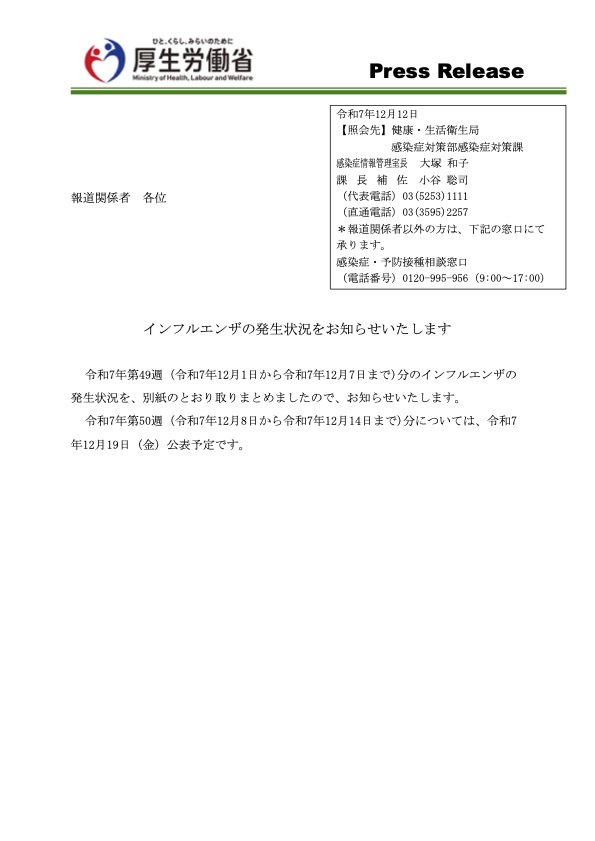 ひと、くらし、みらいのために
厚生労働省
Ministry of Health, Labour and Welfare

Press Release

令和7年12月12日
【照会先】健康・生活衛生局
感染症対策部感染症対策課
感染症情報管理室長　大塚 和子
課 長 補 佐　小谷 聡司
（代表電話）03(5253)1111
（直通電話）03(3595)2257
＊報道関係者以外の方は、下記の窓口にて承ります。
感染症・予防接種相談窓口
（電話番号）0120-995-956（9:00～17:00）

報道関係者　各位

インフルエンザの発生状況をお知らせいたします

令和7年第49週（令和7年12月1日から令和7年12月7日まで）分のインフルエンザの発生状況を、別紙のとおり取りまとめましたので、お知らせいたします。

令和7年第50週（令和7年12月8日から令和7年12月14日まで）分については、令和7年12月19日（金）公表予定です。